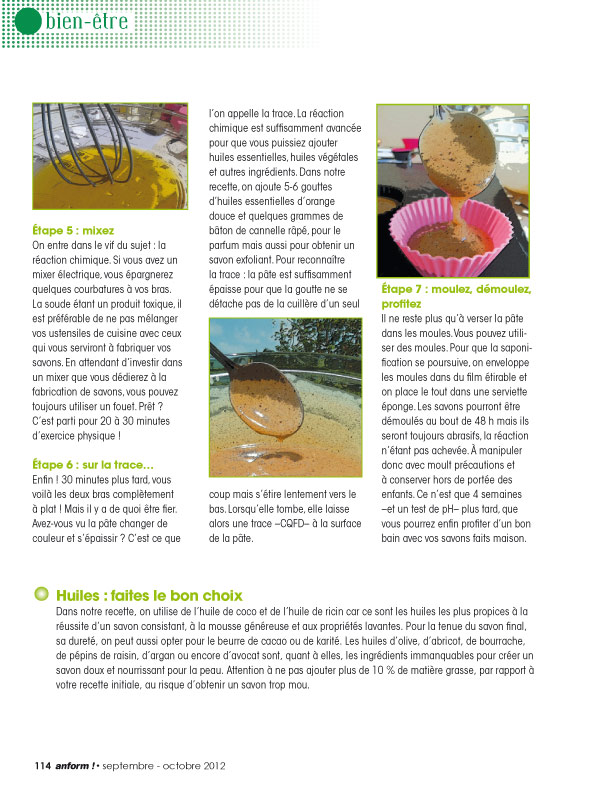 bien-être

Étape 5 : mixez
On entre dans le vif du sujet : la réaction chimique. Si vous avez un mixer électrique, vous épargnerez quelques courbatures à vos bras. La soude étant un produit toxique, il est préférable de ne pas mélanger vos ustensiles de cuisine avec ceux qui vous serviront à fabriquer vos savons. En attendant d'investir dans un mixer que vous dédierez à la fabrication de savons, vous pouvez toujours utiliser un fouet. Prêt ? C'est parti pour 20 à 30 minutes d'exercice physique !

Étape 6 : sur la trace…
Enfin ! 30 minutes plus tard, vous voilà les deux bras complètement à plat ! Mais il y a de quoi être fier. Avez-vous vu la pâte changer de couleur et s'épaissir ? C'est ce que l'on appelle la trace. La réaction chimique est suffisamment avancée pour que vous puissiez ajouter huiles essentielles, huiles végétales et autres ingrédients. Dans notre recette, on ajoute 5-6 gouttes d'huiles essentielles d'orange douce et quelques grammes de bâton de cannelle râpé, pour le parfum mais aussi pour obtenir un savon exfoliant. Pour reconnaître la trace : la pâte est suffisamment épaisse pour que la goutte ne se détache pas de la cuillère d'un seul coup mais s'étire lentement vers le bas. Lorsqu'elle tombe, elle laisse alors une trace –CQFD– à la surface de la pâte.

Étape 7 : moulez, démoulez, profitez
Il ne reste plus qu'à verser la pâte dans les moules. Vous pouvez utiliser des moules. Pour que la saponification se poursuive, on enveloppe les moules dans du film étirable et on place le tout dans une serviette éponge. Les savons pourront être démoulés au bout de 48 h mais ils seront toujours abrasifs, la réaction n'étant pas achevée. À manipuler donc avec moult précautions et à conserver hors de portée des enfants. Ce n'est que 4 semaines –et un test de pH– plus tard, que vous pourrez enfin profiter d'un bon bain avec vos savons faits maison.

Huiles : faites le bon choix
Dans notre recette, on utilise de l'huile de coco et de l'huile de ricin car ce sont les huiles les plus propices à la réussite d'un savon consistant, à la mousse généreuse et aux propriétés lavantes. Pour la tenue du savon final, sa dureté, on peut aussi opter pour le beurre de cacao ou de karité. Les huiles d'olive, d'abricot, de bourrache, de pépins de raisin, d'argan ou encore d'avocat sont, quant à elles, les ingrédients immanquables pour créer un savon doux et nourrissant pour la peau. Attention à ne pas ajouter plus de 10 % de matière grasse, par rapport à votre recette initiale, au risque d'obtenir un savon trop mou.

114 anform ! • septembre - octobre 2012